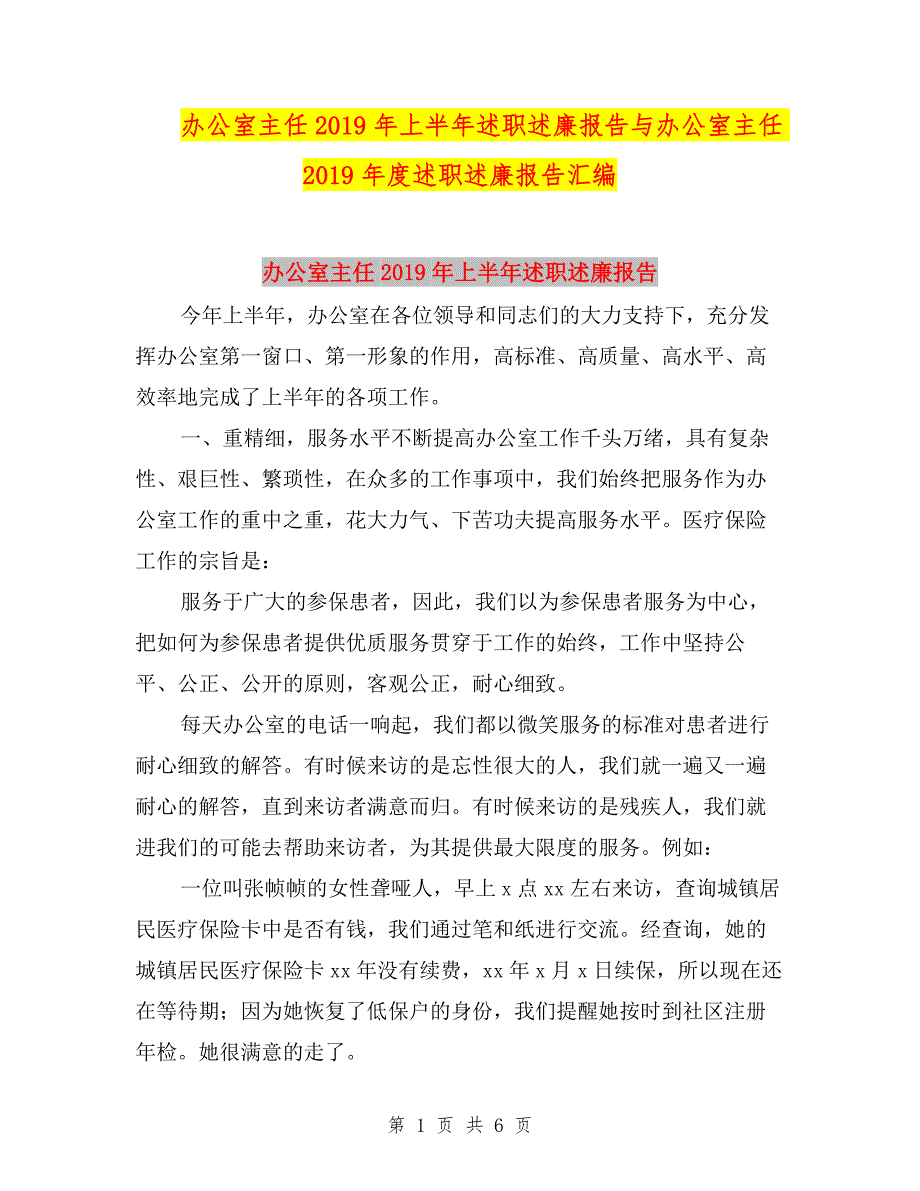 办公室主任2019年上半年述职述廉报告与办公室主任2019年度述职述廉报告汇编

办公室主任2019年上半年述职述廉报告

今年上半年，办公室在各位领导和同志们的大力支持下，充分发挥办公室第一窗口、第一形象的作用，高标准、高质量、高水平、高效率地完成了上半年的各项工作。

一、重精细，服务水平不断提高办公室工作千头万绪，具有复杂性、艰巨性、繁琐性，在众多的工作事项中，我们始终把服务作为办公室工作的重中之重，花大力气、下苦功夫提高服务水平。医疗保险工作的宗旨是：

服务于广大的参保患者，因此，我们以为参保患者服务为中心，把如何为参保患者提供优质服务贯穿于工作的始终，工作中坚持公平、公正、公开的原则，客观公正，耐心细致。

每天办公室的电话一响起，我们都以微笑服务的标准对患者进行耐心细致的解答。有时候来访的是忘性很大的人，我们就一遍又一遍耐心的解答，直到来访者满意而归。有时候来访的是残疾人，我们就进我们的可能去帮助来访者，为其提供最大限度的服务。例如：

一位叫张帧帧的女性聋哑人，早上x点xx左右来访，查询城镇居民医疗保险卡中是否有钱，我们通过笔和纸进行交流。经查询，她的城镇居民医疗保险卡xx年没有续费，xx年x月x日续保，所以现在还在等待期；因为她恢复了低保户的身份，我们提醒她按时到社区注册年检。她很满意的走了。

第 1 页 共 6 页